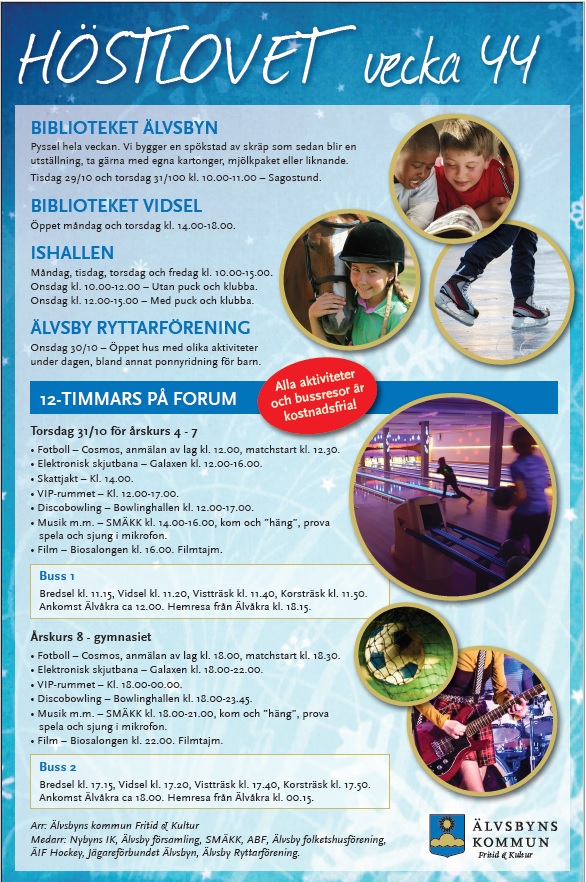 HÖSTLOVET vecka 44

BIBLIOTEKET ÄLVSBYN
Pyssel hela veckan. Vi bygger en spökstad av skräp som sedan blir en utställning, ta gärna med egna kartonger, mjölkpaket eller liknande.
Tisdag 29/10 och torsdag 31/100 kl. 10.00-11.00 – Sagostund.

BIBLIOTEKET VIDSEL
Öppet måndag och torsdag kl. 14.00-18.00.

ISHALLEN
Måndag, tisdag, torsdag och fredag kl. 10.00-15.00.
Onsdag kl. 10.00-12.00 – Utan puck och klubba.
Onsdag kl. 12.00-15.00 – Med puck och klubba.

ÄLVSBY RYTTARFÖRENING
Onsdag 30/10 – Öppet hus med olika aktiviteter under dagen, bland annat ponnyridning för barn.

Alla aktiviteter och bussresor är kostnadsfria!

12-TIMMARS PÅ FORUM

Torsdag 31/10 för årskurs 4 - 7
• Fotboll – Cosmos, anmälan av lag kl. 12.00, matchstart kl. 12.30.
• Elektronisk skjutbana – Galaxen kl. 12.00-16.00.
• Skattjakt – Kl. 14.00.
• VIP-rummet – Kl. 12.00-17.00.
• Discobowling – Bowlinghallen kl. 12.00-17.00.
• Musik m.m. – SMÄKK kl. 14.00-16.00, kom och "häng", prova spela och sjung i mikrofon.
• Film – Biosalongen kl. 16.00. Filmtajm.

Buss 1
Bredsel kl. 11.15, Vidsel kl. 11.20, Vistträsk kl. 11.40, Korsträsk kl. 11.50. Ankomst Älvåkra ca 12.00. Hemresa från Älvåkra kl. 18.15.

Årskurs 8 - gymnasiet
• Fotboll – Cosmos, anmälan av lag kl. 18.00, matchstart kl. 18.30.
• Elektronisk skjutbana – Galaxen kl. 18.00-22.00.
• VIP-rummet – Kl. 18.00-00.00.
• Discobowling – Bowlinghallen kl. 18.00-23.45.
• Musik m.m. – SMÄKK kl. 18.00-21.00, kom och "häng", prova spela och sjung i mikrofon.
• Film – Biosalongen kl. 22.00. Filmtajm.

Buss 2
Bredsel kl. 17.15, Vidsel kl. 17.20, Vistträsk kl. 17.40, Korsträsk kl. 17.50. Ankomst Älvåkra ca 18.00. Hemresa från Älvåkra kl. 00.15.

Arr: Älvsbyns kommun Fritid & Kultur
Medarr: Nybyns IK, Älvsby församling, SMÄKK, ABF, Älvsby folketshusförening, ÄIF Hockey, Jägareförbundet Älvsbyn, Älvsby Ryttarförening.

ÄLVSBYNS KOMMUN
Fritid & Kultur